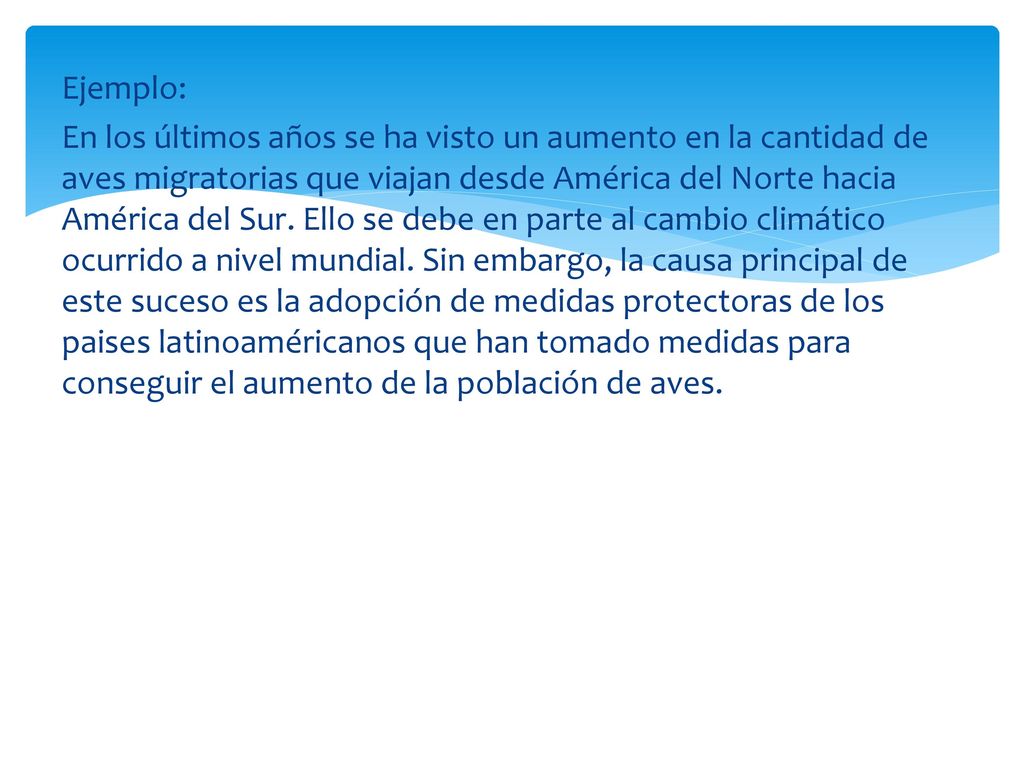 Ejemplo:

En los últimos años se ha visto un aumento en la cantidad de aves migratorias que viajan desde América del Norte hacia América del Sur. Ello se debe en parte al cambio climático ocurrido a nivel mundial. Sin embargo, la causa principal de este suceso es la adopción de medidas protectoras de los paises latinoaméricanos que han tomado medidas para conseguir el aumento de la población de aves.